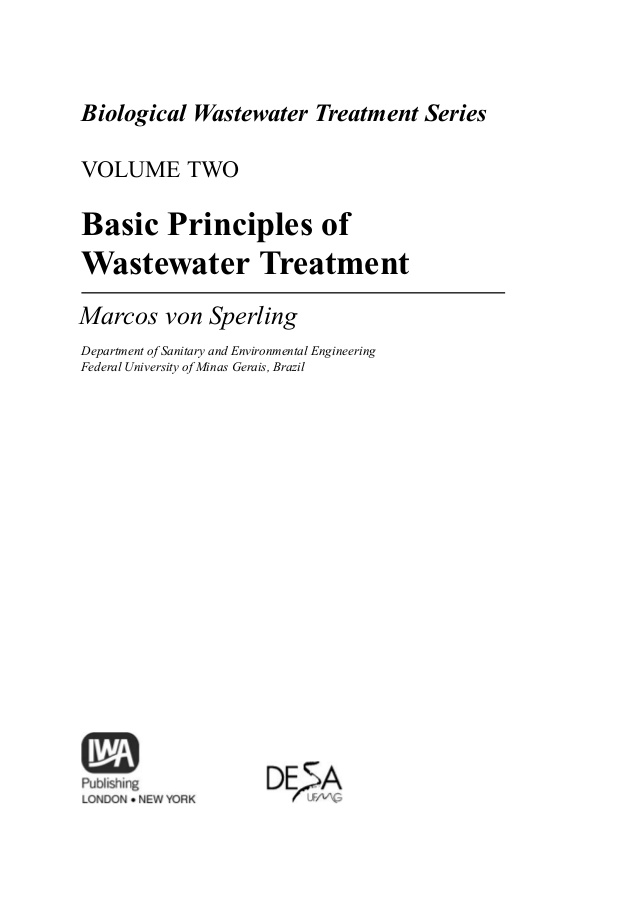 Biological Wastewater Treatment Series

VOLUME TWO

Basic Principles of Wastewater Treatment

Marcos von Sperling

Department of Sanitary and Environmental Engineering
Federal University of Minas Gerais, Brazil

IWA
Publishing
LONDON • NEW YORK

DESA
UFMG